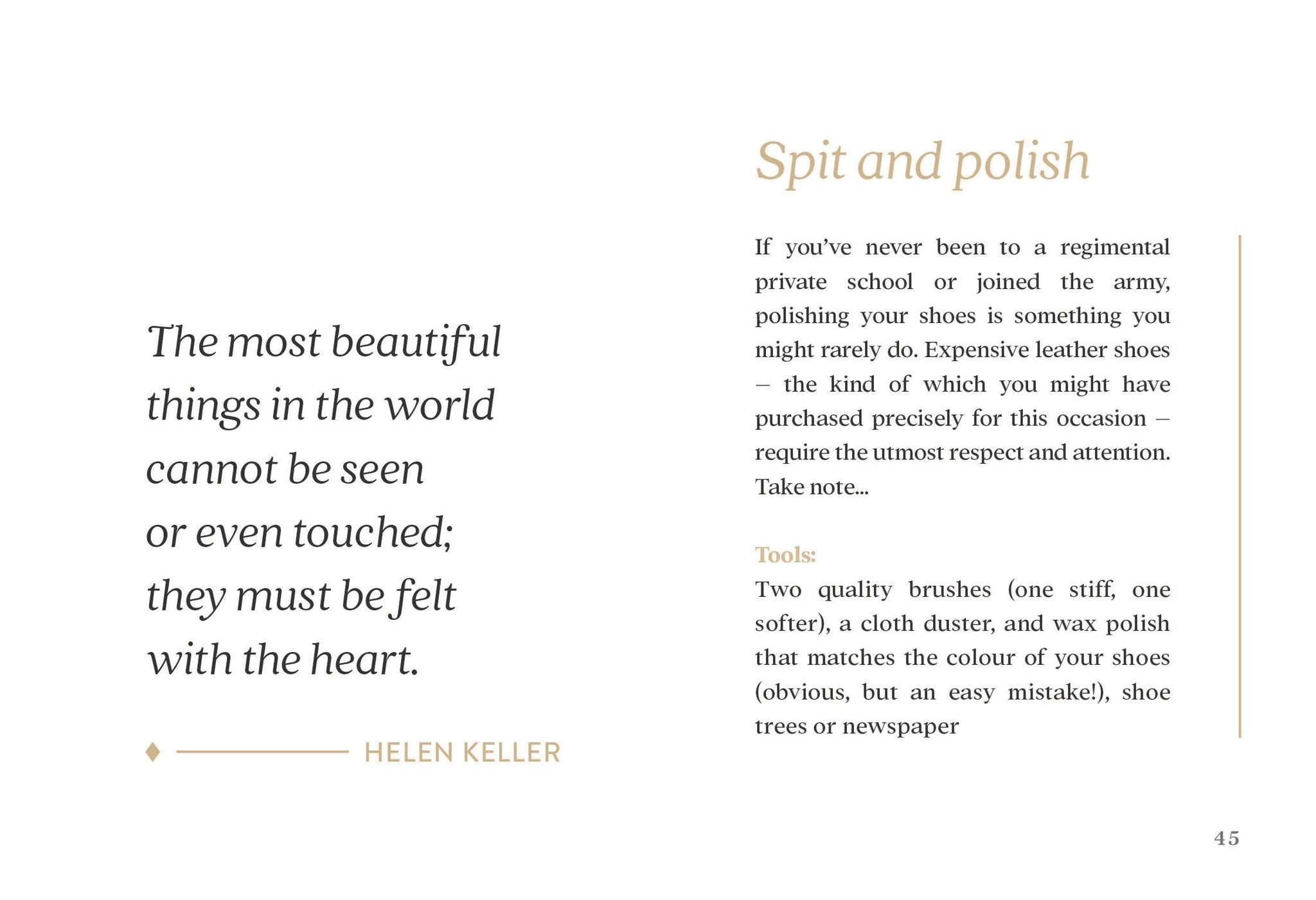 The most beautiful things in the world cannot be seen or even touched; they must be felt with the heart.

HELEN KELLER

Spit and polish

If you've never been to a regimental private school or joined the army, polishing your shoes is something you might rarely do. Expensive leather shoes – the kind of which you might have purchased precisely for this occasion – require the utmost respect and attention. Take note...

Tools:
Two quality brushes (one stiff, one softer), a cloth duster, and wax polish that matches the colour of your shoes (obvious, but an easy mistake!), shoe trees or newspaper

45